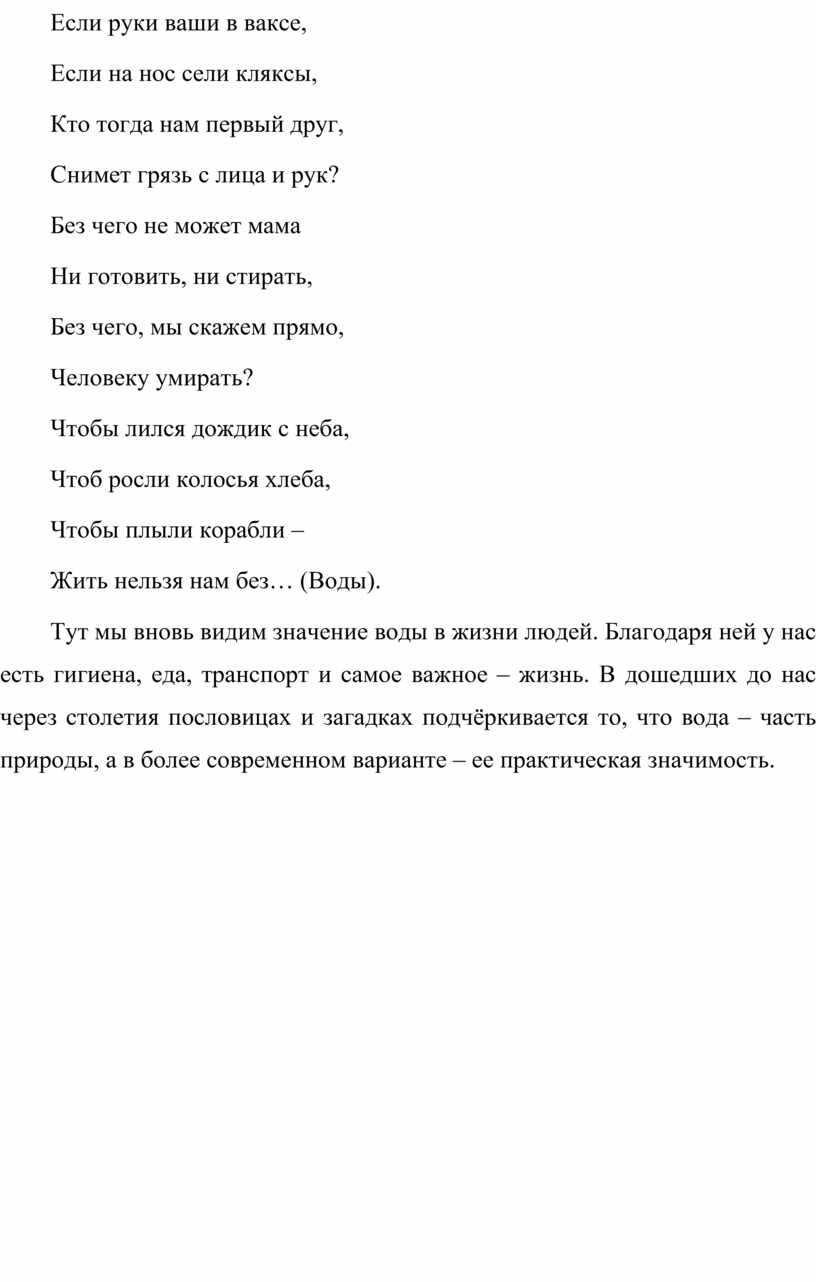 Если руки ваши в ваксе,

Если на нос сели кляксы,

Кто тогда нам первый друг,

Снимет грязь с лица и рук?

Без чего не может мама

Ни готовить, ни стирать,

Без чего, мы скажем прямо,

Человеку умирать?

Чтобы лился дождик с неба,

Чтоб росли колосья хлеба,

Чтобы плыли корабли –

Жить нельзя нам без… (Воды).

Тут мы вновь видим значение воды в жизни людей. Благодаря ней у нас есть гигиена, еда, транспорт и самое важное – жизнь. В дошедших до нас через столетия пословицах и загадках подчёркивается то, что вода – часть природы, а в более современном варианте – ее практическая значимость.